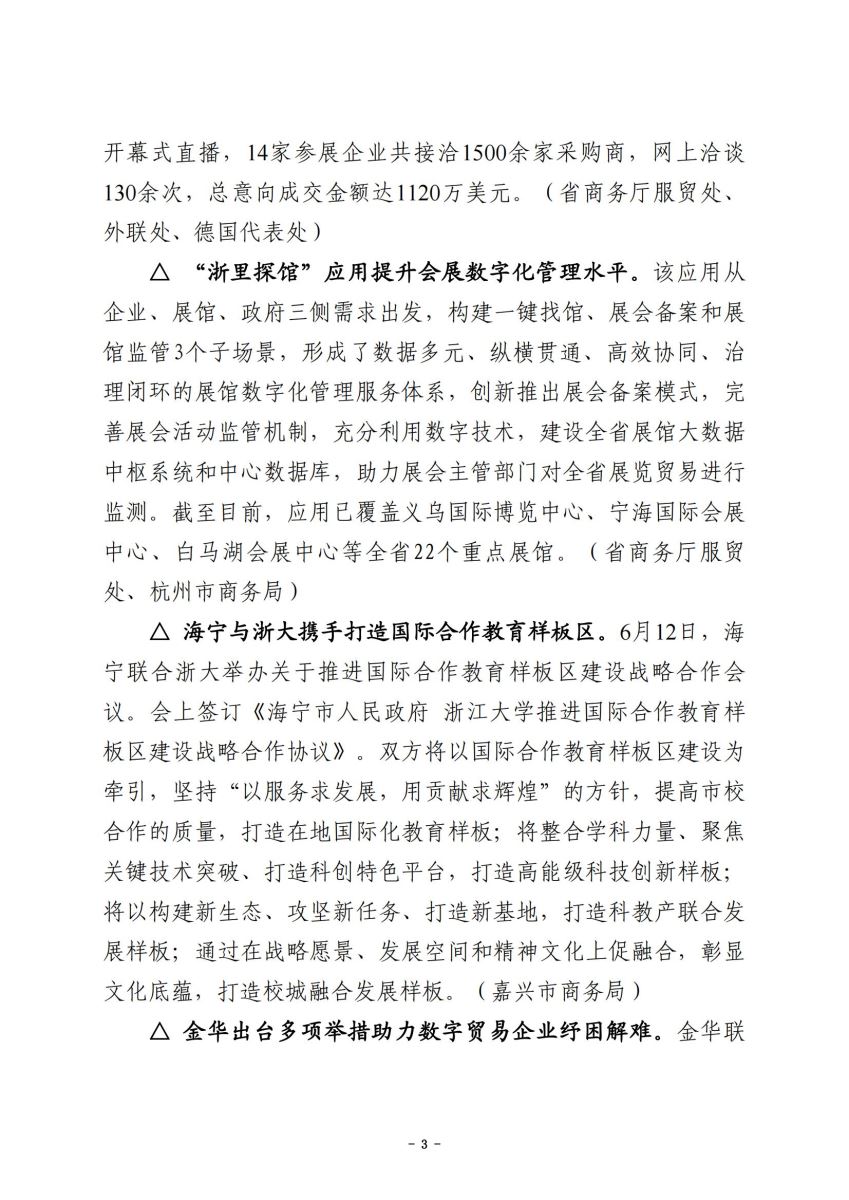 开幕式直播，14家参展企业共接洽1500余家采购商，网上洽谈130余次，总意向成交金额达1120万美元。（省商务厅服贸处、外联处、德国代表处）

△ “浙里探馆”应用提升会展数字化管理水平。该应用从企业、展馆、政府三侧需求出发，构建一键找馆、展会备案和展馆监管3个子场景，形成了数据多元、纵横贯通、高效协同、治理闭环的展馆数字化管理服务体系，创新推出展会备案模式，完善展会活动监管机制，充分利用数字技术，建设全省展馆大数据中枢系统和中心数据库，助力展会主管部门对全省展览贸易进行监测。截至目前，应用已覆盖义乌国际博览中心、宁海国际会展中心、白马湖会展中心等全省22个重点展馆。（省商务厅服贸处、杭州市商务局）

△ 海宁与浙大携手打造国际合作教育样板区。6月12日，海宁联合浙大举办关于推进国际合作教育样板区建设战略合作会议。会上签订《海宁市人民政府 浙江大学推进国际合作教育样板区建设战略合作协议》。双方将以国际合作教育样板区建设为牵引，坚持“以服务求发展，用贡献求辉煌”的方针，提高市校合作的质量，打造在地国际化教育样板；将整合学科力量、聚焦关键技术突破、打造科创特色平台，打造高能级科技创新样板；将以构建新生态、攻坚新任务、打造新基地，打造科教产联合发展样板；通过在战略愿景、发展空间和精神文化上促融合，彰显文化底蕴，打造校城融合发展样板。（嘉兴市商务局）

△ 金华出台多项举措助力数字贸易企业纾困解难。金华联

- 3 -